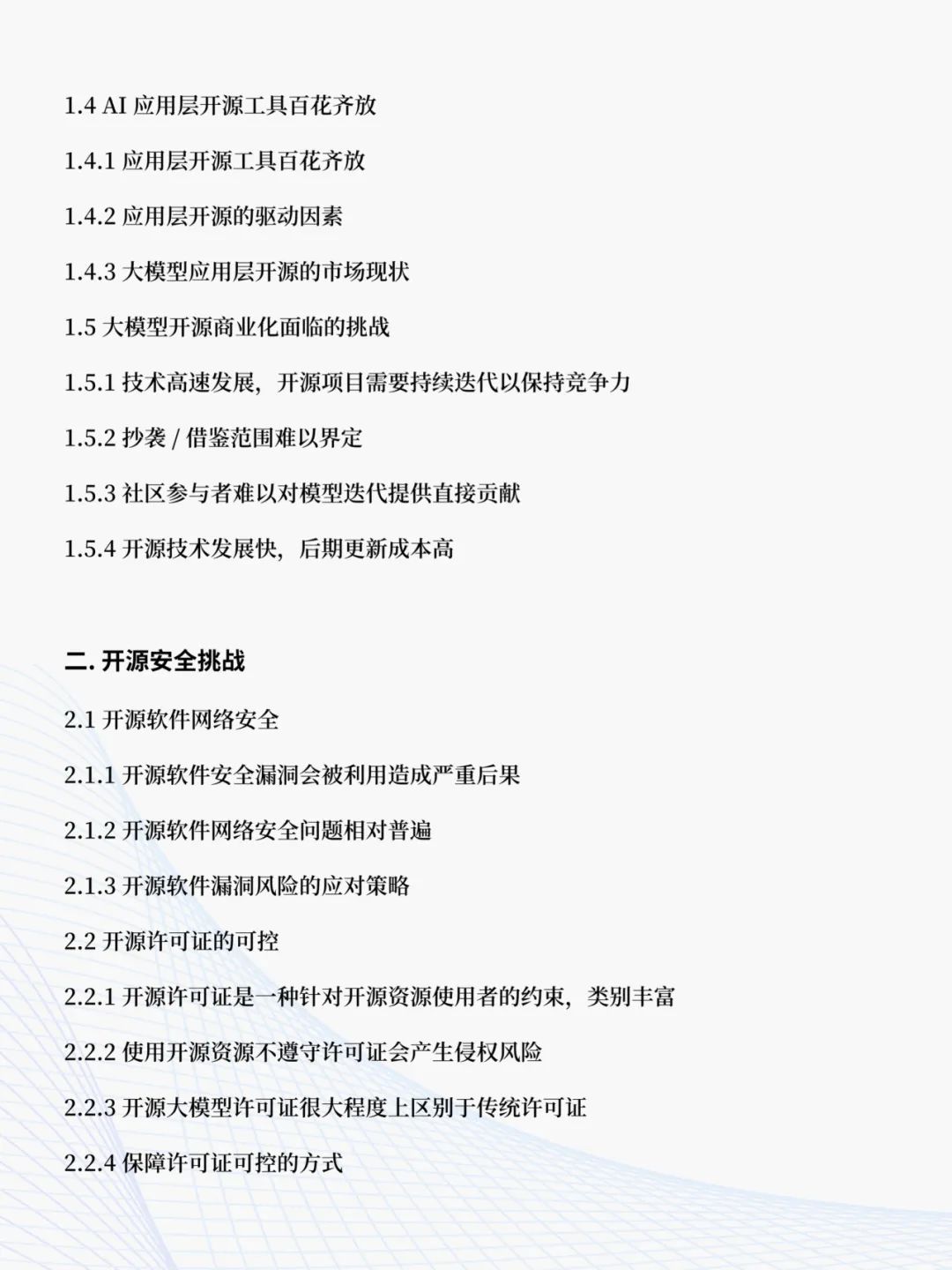 1.4 AI 应用层开源工具百花齐放

1.4.1 应用层开源工具百花齐放

1.4.2 应用层开源的驱动因素

1.4.3 大模型应用层开源的市场现状

1.5 大模型开源商业化面临的挑战

1.5.1 技术高速发展，开源项目需要持续迭代以保持竞争力

1.5.2 抄袭 / 借鉴范围难以界定

1.5.3 社区参与者难以对模型迭代提供直接贡献

1.5.4 开源技术发展快，后期更新成本高

二. 开源安全挑战

2.1 开源软件网络安全

2.1.1 开源软件安全漏洞会被利用造成严重后果

2.1.2 开源软件网络安全问题相对普遍

2.1.3 开源软件漏洞风险的应对策略

2.2 开源许可证的可控

2.2.1 开源许可证是一种针对开源资源使用者的约束，类别丰富

2.2.2 使用开源资源不遵守许可证会产生侵权风险

2.2.3 开源大模型许可证很大程度上区别于传统许可证

2.2.4 保障许可证可控的方式